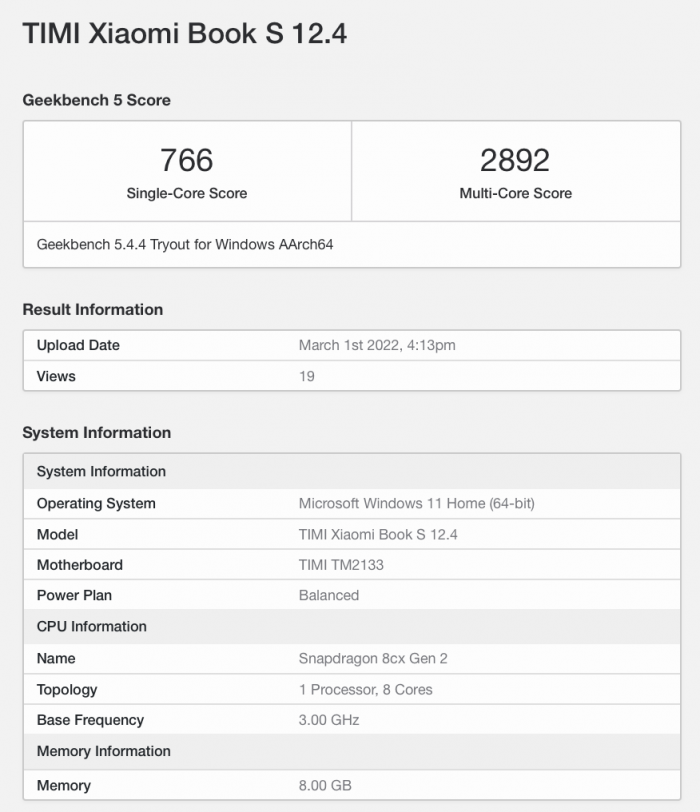 TIMI Xiaomi Book S 12.4

Geekbench 5 Score

| 766 Single-Core Score | 2892 Multi-Core Score |
|---|---|

Geekbench 5.4.4 Tryout for Windows AArch64

Result Information

| Upload Date | March 1st 2022, 4:13pm |
|---|---|
| Views | 19 |

System Information

| System Information | |
|---|---|
| Operating System | Microsoft Windows 11 Home (64-bit) |
| Model | TIMI Xiaomi Book S 12.4 |
| Motherboard | TIMI TM2133 |
| Power Plan | Balanced |
| CPU Information | |
| Name | Snapdragon 8cx Gen 2 |
| Topology | 1 Processor, 8 Cores |
| Base Frequency | 3.00 GHz |
| Memory Information | |
| Memory | 8.00 GB |